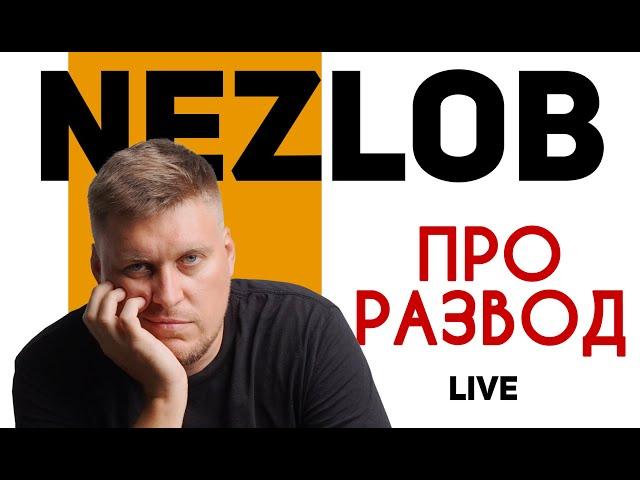 NEZLOB

ПРО РАЗВОД

LIVE